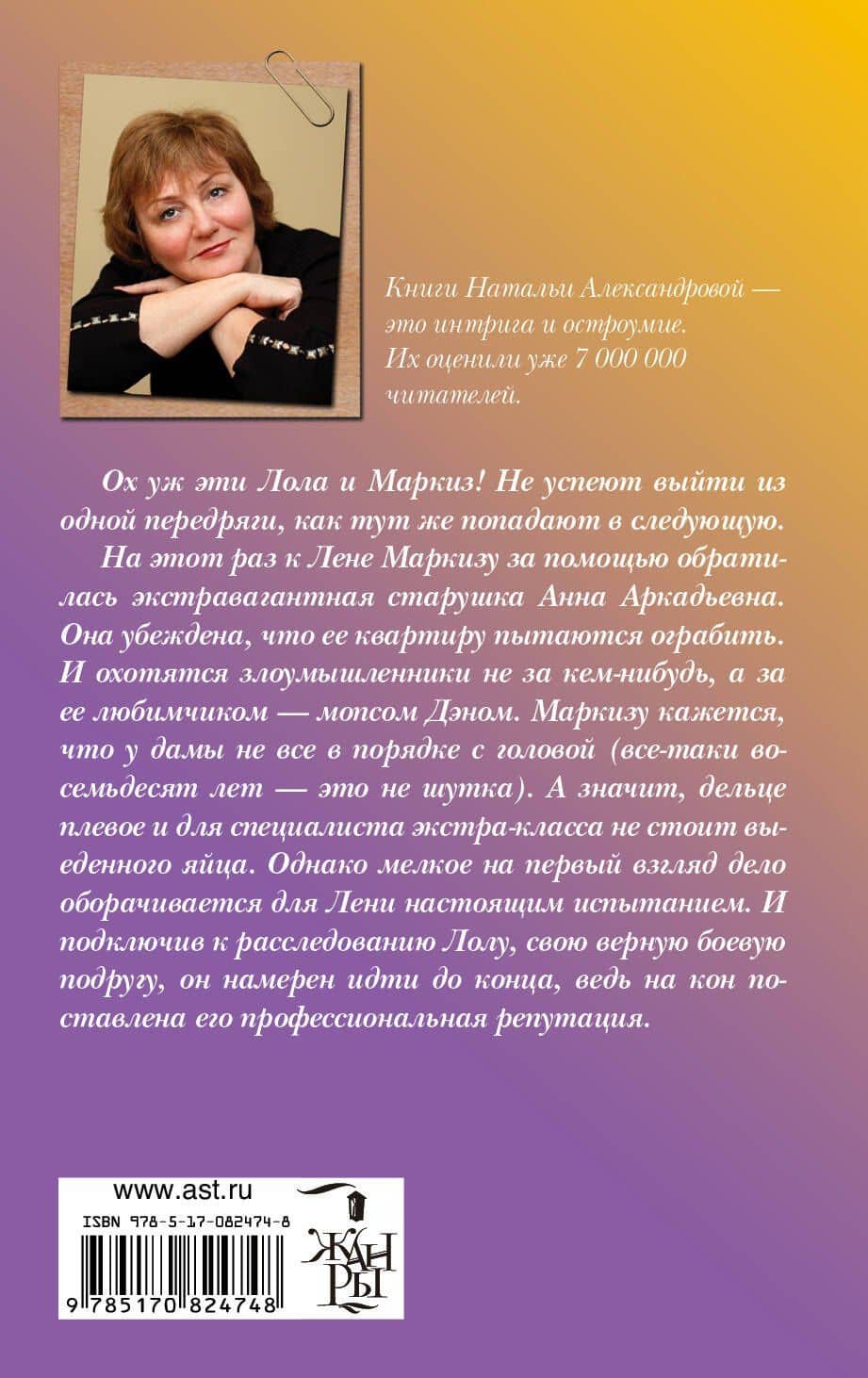 Книги Натальи Александровой — это интрига и остроумие. Их оценили уже 7 000 000 читателей.

Ох уж эти Лола и Маркиз! Не успеют выйти из одной передряги, как тут же попадают в следующую.

На этот раз к Лене Маркизу за помощью обратилась экстравагантная старушка Анна Аркадьевна. Она убеждена, что ее квартиру пытаются ограбить. И охотятся злоумышленники не за кем-нибудь, а за ее любимчиком — мопсом Дэном. Маркизу кажется, что у дамы не все в порядке с головой (все-таки восемьдесят лет — это не шутка). А значит, дельце плевое и для специалиста экстра-класса не стоит выеденного яйца. Однако мелкое на первый взгляд дело оборачивается для Лени настоящим испытанием. И подключив к расследованию Лолу, свою верную боевую подругу, он намерен идти до конца, ведь на кон поставлена его профессиональная репутация.

www.ast.ru

ISBN 978-5-17-082474-8

9 785170 824748

ЖАНРЫ